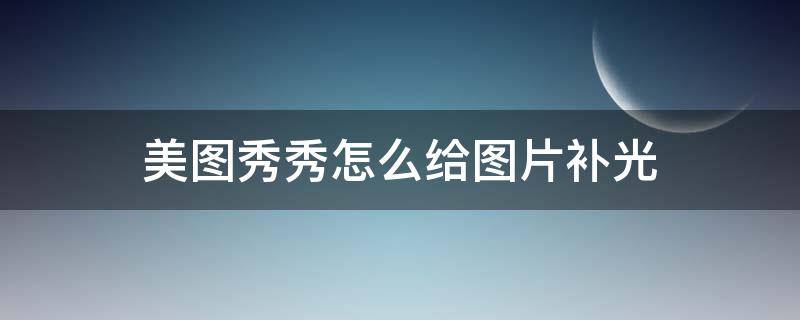 美图秀秀怎么给图片补光